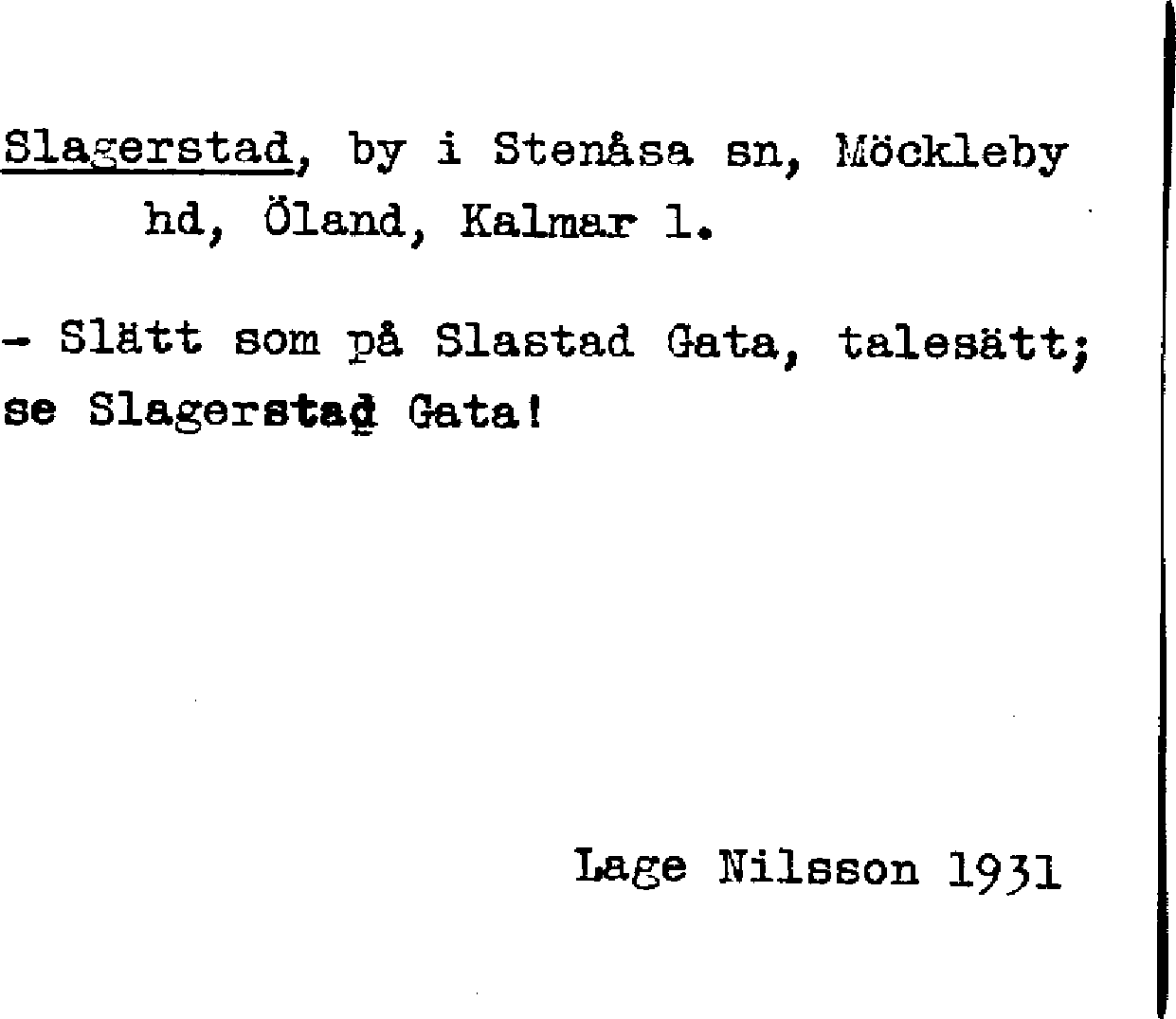 Slagerstad, by i Stenåsa sn, Möckleby hd, Öland, Kalmar l.

- Slätt som på Slastad Gata, talesätt; se Slagerstad Gata!

Lage Nilsson 1931